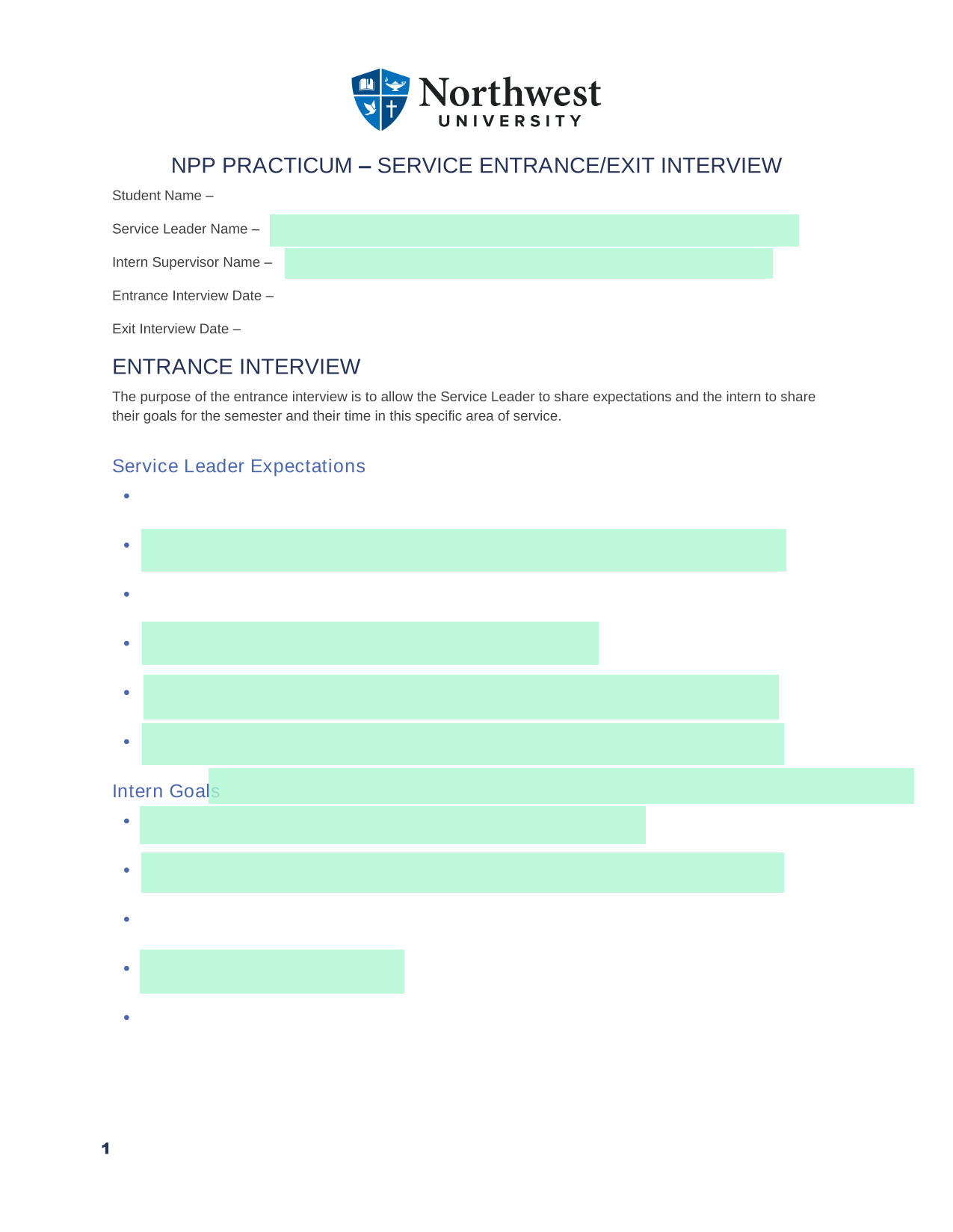 Northwest
UNIVERSITY

NPP PRACTICUM – SERVICE ENTRANCE/EXIT INTERVIEW

Student Name –

Service Leader Name –

Intern Supervisor Name –

Entrance Interview Date –

Exit Interview Date –

ENTRANCE INTERVIEW

The purpose of the entrance interview is to allow the Service Leader to share expectations and the intern to share their goals for the semester and their time in this specific area of service.

Service Leader Expectations

•
•
•
•
•
•

Intern Goals

•
•
•
•
•

1